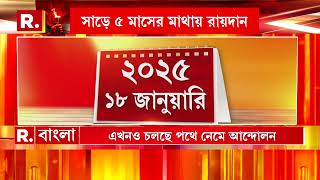 R.

সাড়ে ৫ মাসের মাথায় রায়দান

২০২৫
১৮ জানুয়ারি

R. বাংলা

এখনও চলছে পথে নেমে আন্দোলন